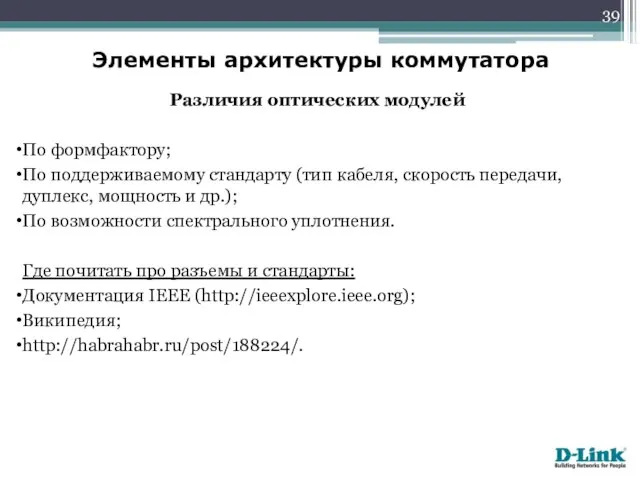 39

Элементы архитектуры коммутатора

Различия оптических модулей

•По формфактору;
•По поддерживаемому стандарту (тип кабеля, скорость передачи, дуплекс, мощность и др.);
•По возможности спектрального уплотнения.

Где почитать про разъемы и стандарты:
•Документация IEEE (http://ieeexplore.ieee.org);
•Википедия;
•http://habrahabr.ru/post/188224/.

D-Link
Building Networks for People